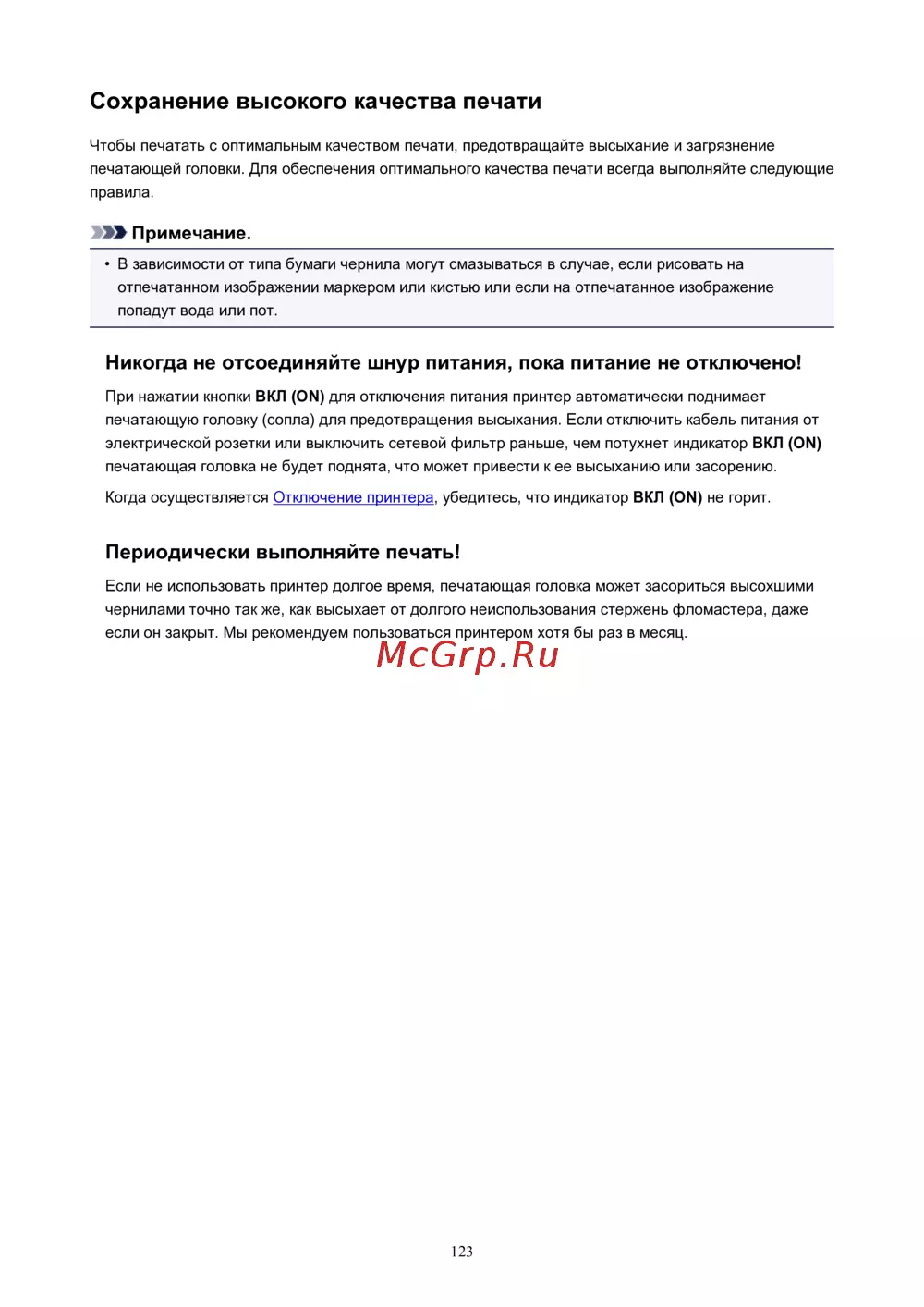 Сохранение высокого качества печати

Чтобы печатать с оптимальным качеством печати, предотвращайте высыхание и загрязнение печатающей головки. Для обеспечения оптимального качества печати всегда выполняйте следующие правила.

Примечание.

• В зависимости от типа бумаги чернила могут смазываться в случае, если рисовать на отпечатанном изображении маркером или кистью или если на отпечатанное изображение попадут вода или пот.

Никогда не отсоединяйте шнур питания, пока питание не отключено!

При нажатии кнопки ВКЛ (ON) для отключения питания принтер автоматически поднимает печатающую головку (сопла) для предотвращения высыхания. Если отключить кабель питания от электрической розетки или выключить сетевой фильтр раньше, чем потухнет индикатор ВКЛ (ON) печатающая головка не будет поднята, что может привести к ее высыханию или засорению.

Когда осуществляется Отключение принтера, убедитесь, что индикатор ВКЛ (ON) не горит.

Периодически выполняйте печать!

Если не использовать принтер долгое время, печатающая головка может засориться высохшими чернилами точно так же, как высыхает от долгого неиспользования стержень фломастера, даже если он закрыт. Мы рекомендуем пользоваться принтером хотя бы раз в месяц.

McGrp.Ru

123